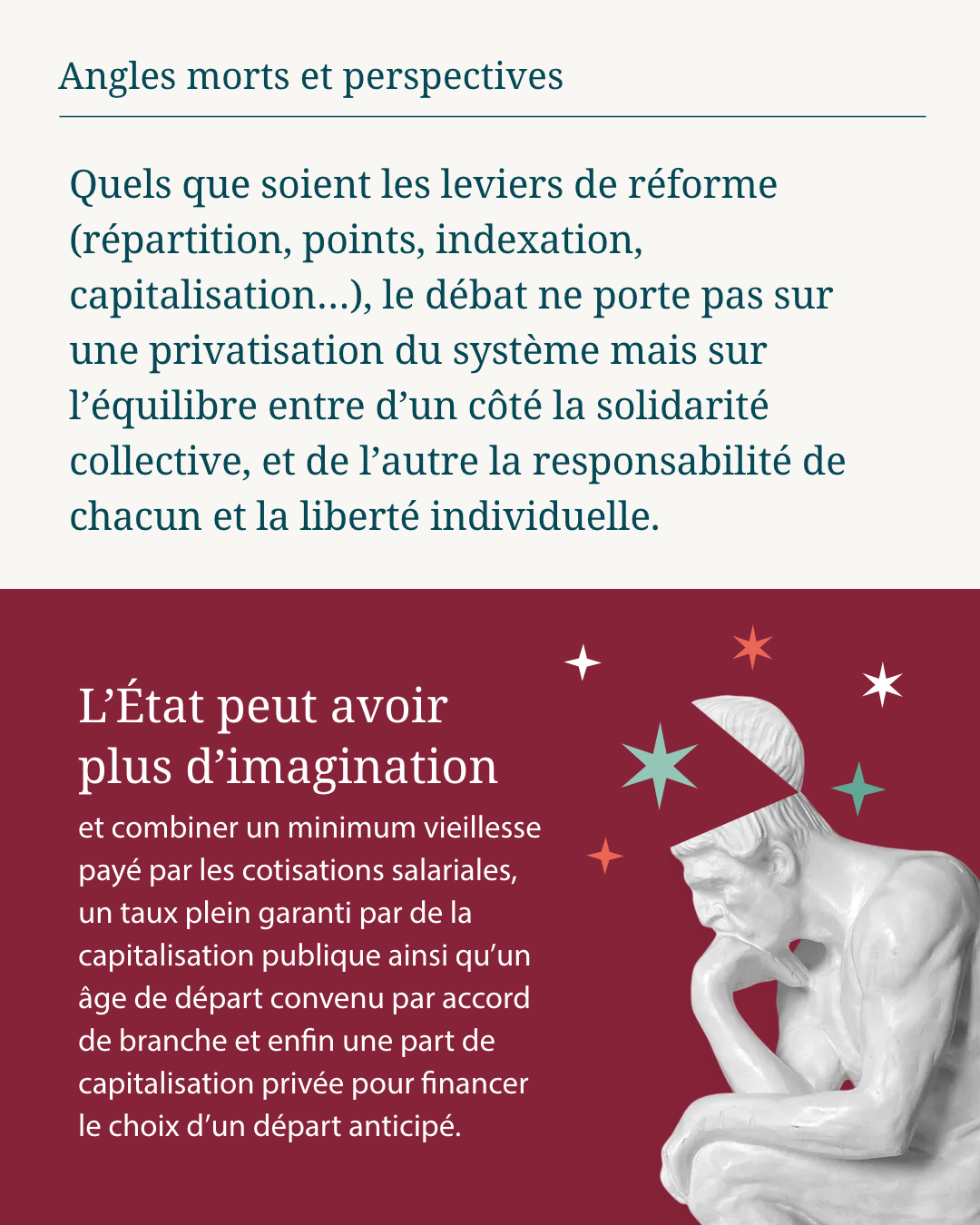 Angles morts et perspectives

Quels que soient les leviers de réforme (répartition, points, indexation, capitalisation…), le débat ne porte pas sur une privatisation du système mais sur l’équilibre entre d’un côté la solidarité collective, et de l’autre la responsabilité de chacun et la liberté individuelle.

L’État peut avoir plus d’imagination

et combiner un minimum vieillesse payé par les cotisations salariales, un taux plein garanti par de la capitalisation publique ainsi qu’un âge de départ convenu par accord de branche et enfin une part de capitalisation privée pour financer le choix d’un départ anticipé.